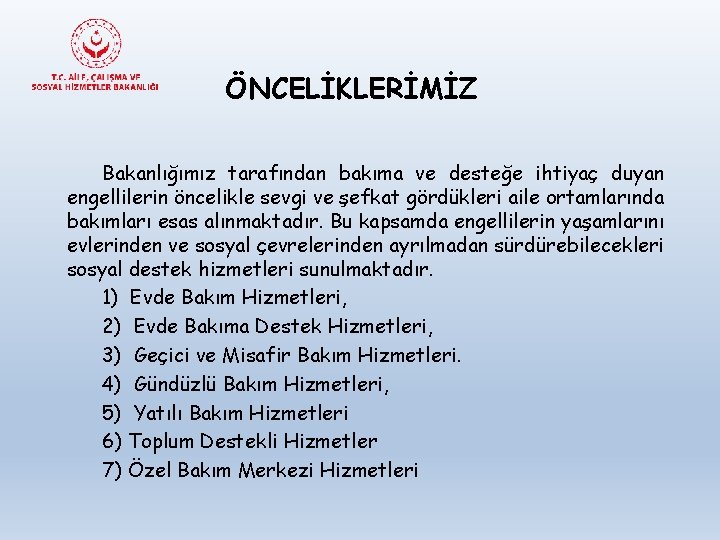 T.C. AİLE, ÇALIŞMA VE SOSYAL HİZMETLER BAKANLIĞI

ÖNCELİKLERİMİZ

Bakanlığımız tarafından bakıma ve desteğe ihtiyaç duyan engellilerin öncelikle sevgi ve şefkat gördükleri aile ortamlarında bakımları esas alınmaktadır. Bu kapsamda engellilerin yaşamlarını evlerinden ve sosyal çevrelerinden ayrılmadan sürdürebilecekleri sosyal destek hizmetleri sunulmaktadır.

1) Evde Bakım Hizmetleri,
2) Evde Bakıma Destek Hizmetleri,
3) Geçici ve Misafir Bakım Hizmetleri.
4) Gündüzlü Bakım Hizmetleri,
5) Yatılı Bakım Hizmetleri
6) Toplum Destekli Hizmetler
7) Özel Bakım Merkezi Hizmetleri